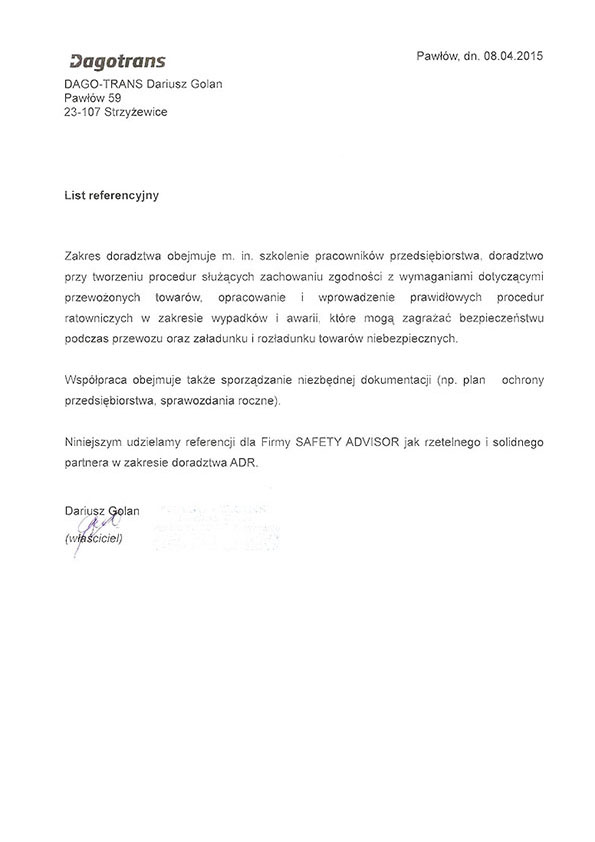 Dagotrans

Pawłów, dn. 08.04.2015

DAGO-TRANS Dariusz Golan
Pawłów 59
23-107 Strzyżewice

List referencyjny

Zakres doradztwa obejmuje m. in. szkolenie pracowników przedsiębiorstwa, doradztwo przy tworzeniu procedur służących zachowaniu zgodności z wymaganiami dotyczącymi przewożonych towarów, opracowanie i wprowadzenie prawidłowych procedur ratowniczych w zakresie wypadków i awarii, które mogą zagrażać bezpieczeństwu podczas przewozu oraz załadunku i rozładunku towarów niebezpiecznych.

Współpraca obejmuje także sporządzanie niezbędnej dokumentacji (np. plan ochrony przedsiębiorstwa, sprawozdania roczne).

Niniejszym udzielamy referencji dla Firmy SAFETY ADVISOR jak rzetelnego i solidnego partnera w zakresie doradztwa ADR.

Dariusz Golan
(właściciel)